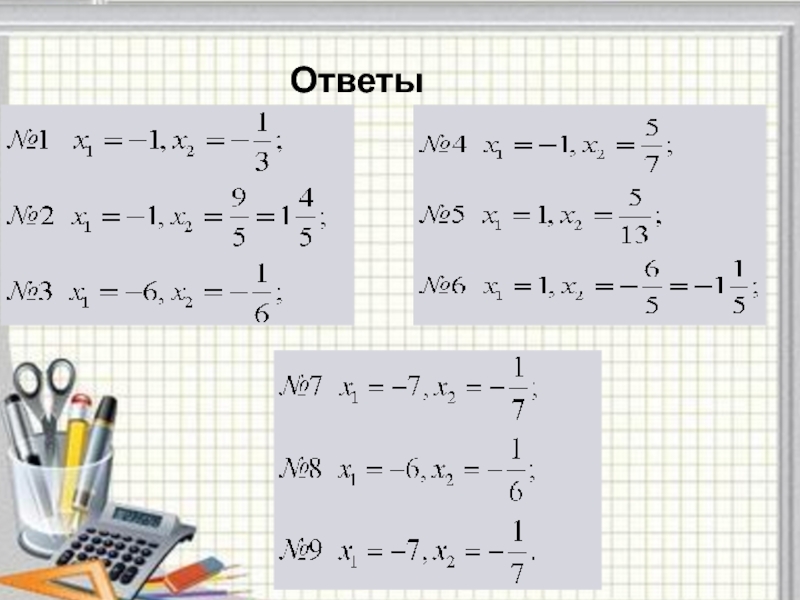 Ответы

№1 $x_1 = -1, x_2 = -\frac{1}{3};$

№2 $x_1 = -1, x_2 = \frac{9}{5} = 1\frac{4}{5};$

№3 $x_1 = -6, x_2 = -\frac{1}{6};$

№4 $x_1 = -1, x_2 = \frac{5}{7};$

№5 $x_1 = 1, x_2 = \frac{5}{13};$

№6 $x_1 = 1, x_2 = -\frac{6}{5} = -1\frac{1}{5};$

№7 $x_1 = -7, x_2 = -\frac{1}{7};$

№8 $x_1 = -6, x_2 = -\frac{1}{6};$

№9 $x_1 = -7, x_2 = -\frac{1}{7}.$